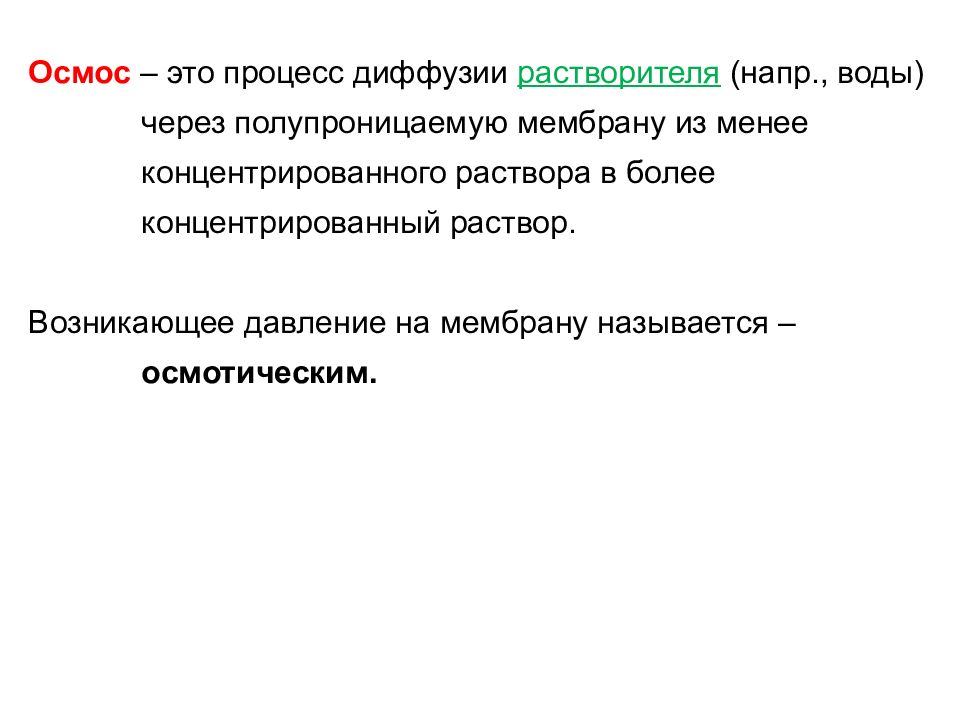 Осмос – это процесс диффузии растворителя (напр., воды) через полупроницаемую мембрану из менее концентрированного раствора в более концентрированный раствор.

Возникающее давление на мембрану называется – осмотическим.